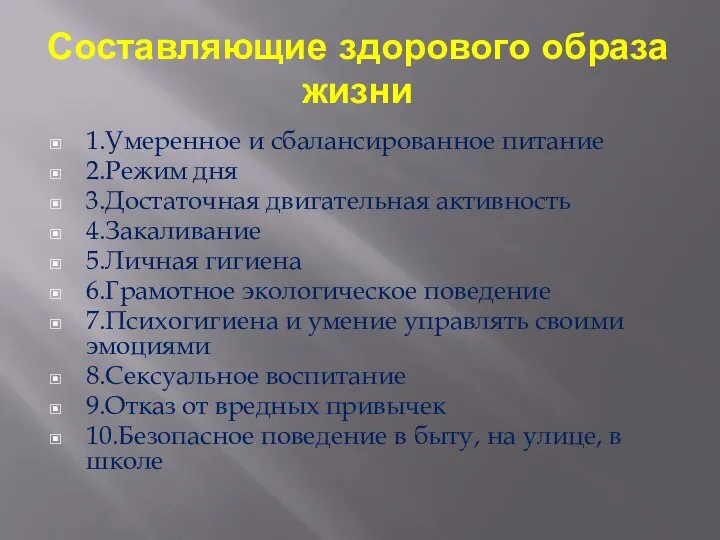 Составляющие здорового образа жизни

1.Умеренное и сбалансированное питание
2.Режим дня
3.Достаточная двигательная активность
4.Закаливание
5.Личная гигиена
6.Грамотное экологическое поведение
7.Психогигиена и умение управлять своими эмоциями
8.Сексуальное воспитание
9.Отказ от вредных привычек
10.Безопасное поведение в быту, на улице, в школе